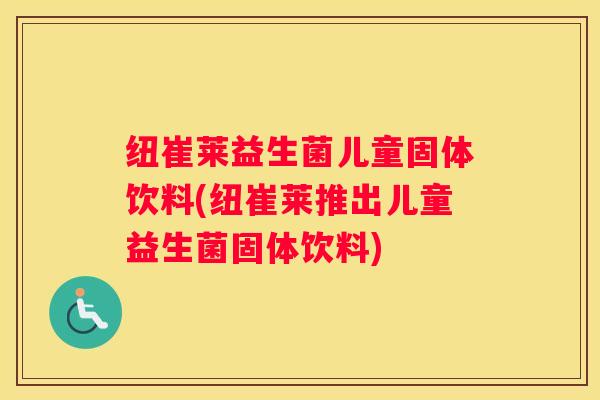 纽崔莱益生菌儿童固体饮料(纽崔莱推出儿童益生菌固体饮料)